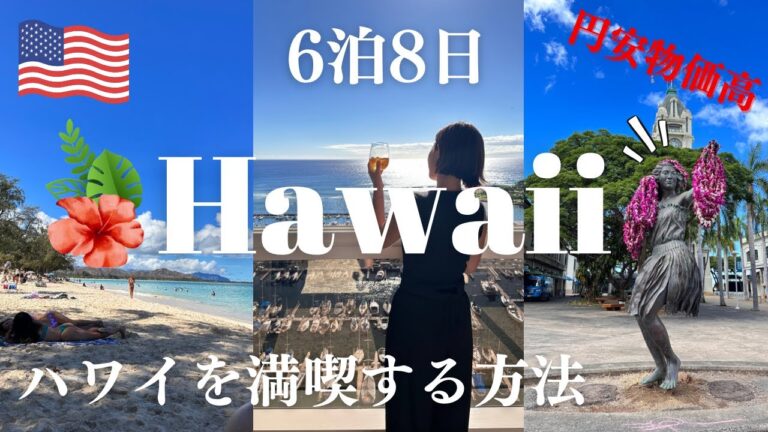 6泊8日

円安物価高

Hawaii

ハワイを満喫する方法